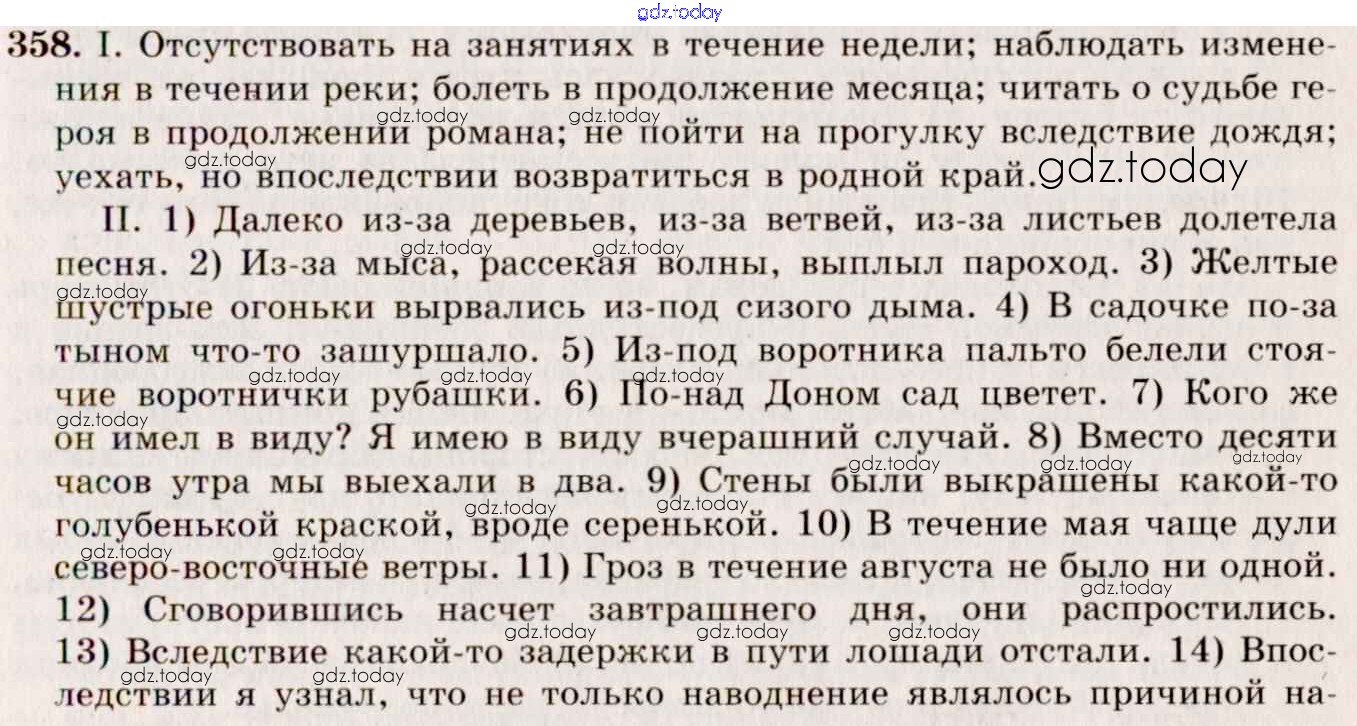 gdz.today

358. I. Отсутствовать на занятиях в течение недели; наблюдать изменения в течении реки; болеть в продолжение месяца; читать о судьбе героя в продолжении романа; не пойти на прогулку вследствие дождя; уехать, но впоследствии возвратиться в родной край. gdz.today

II. 1) Далеко из-за деревьев, из-за ветвей, из-за листьев долетела песня. 2) Из-за мыса, рассекая волны, выплыл пароход. 3) Желтые шустрые огоньки вырвались из-под сизого дыма. 4) В садочке по-за тыном что-то зашуршало. 5) Из-под воротника пальто белели стоячие воротнички рубашки. 6) По-над Доном сад цветет. 7) Кого же он имел в виду? Я имею в виду вчерашний случай. 8) Вместо десяти часов утра мы выехали в два. 9) Стены были выкрашены какой-то голубенькой краской, вроде серенькой. 10) В течение мая чаще дули северо-восточные ветры. 11) Гроз в течение августа не было ни одной. 12) Сговорившись насчет завтрашнего дня, они распростились. 13) Вследствие какой-то задержки в пути лошади отстали. 14) Впоследствии я узнал, что не только наводнение являлось причиной на-